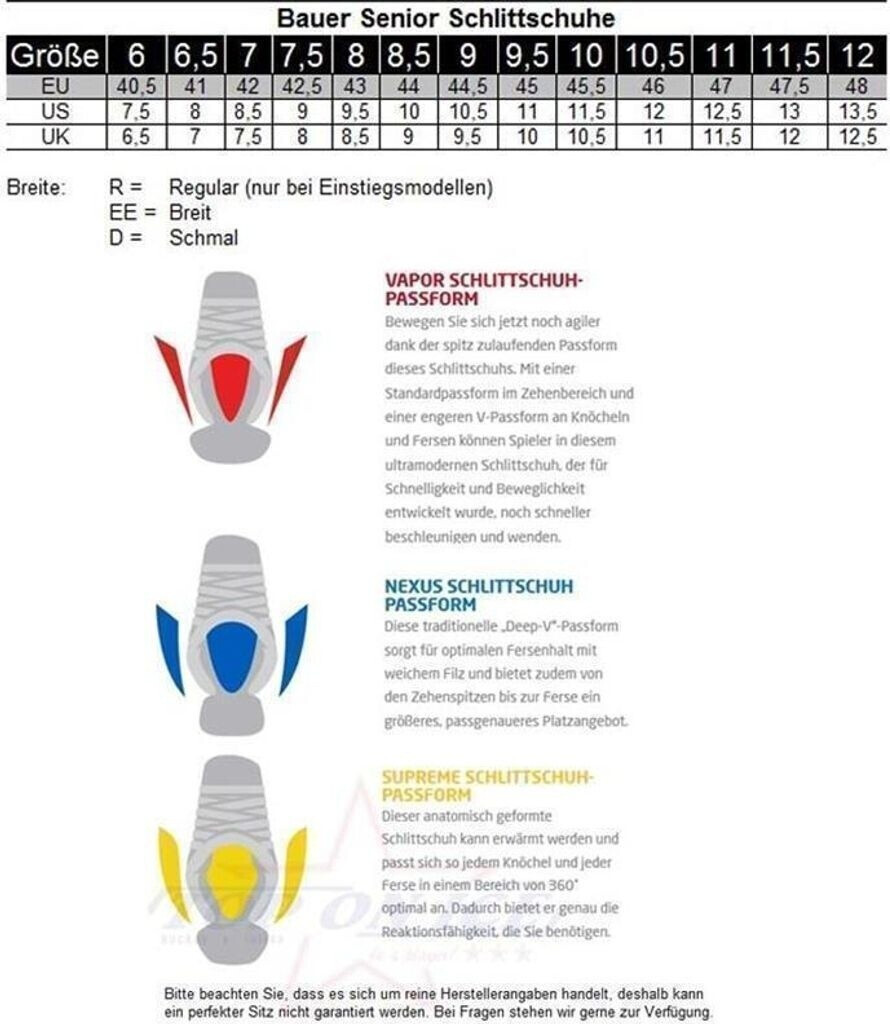 Bauer Senior Schlittschuhe

| Größe | 6 | 6,5 | 7 | 7,5 | 8 | 8,5 | 9 | 9,5 | 10 | 10,5 | 11 | 11,5 | 12 |
|---|---|---|---|---|---|---|---|---|---|---|---|---|---|
| EU | 40,5 | 41 | 42 | 42,5 | 43 | 44 | 44,5 | 45 | 45,5 | 46 | 47 | 47,5 | 48 |
| US | 7,5 | 8 | 8,5 | 9 | 9,5 | 10 | 10,5 | 11 | 11,5 | 12 | 12,5 | 13 | 13,5 |
| UK | 6,5 | 7 | 7,5 | 8 | 8,5 | 9 | 9,5 | 10 | 10,5 | 11 | 11,5 | 12 | 12,5 |

Breite: R = Regular (nur bei Einstiegsmodellen)
EE = Breit
D = Schmal

VAPOR SCHLITTSCHUH-PASSFORM
Bewegen Sie sich jetzt noch agiler dank der spitz zulaufenden Passform dieses Schlittschuhs. Mit einer Standardpassform im Zehenbereich und einer engeren V-Passform an Knöcheln und Fersen können Spieler in diesem ultramodernen Schlittschuh, der für Schnelligkeit und Beweglichkeit entwickelt wurde, noch schneller beschleunigen und wenden.

NEXUS SCHLITTSCHUH PASSFORM
Diese traditionelle „Deep-V"-Passform sorgt für optimalen Fersenhalt mit weichem Filz und bietet zudem von den Zehenspitzen bis zur Ferse ein größeres, passgenaueres Platzangebot.

SUPREME SCHLITTSCHUH-PASSFORM
Dieser anatomisch geformte Schlittschuh kann erwärmt werden und passt sich so jedem Knöchel und jeder Ferse in einem Bereich von 360° optimal an. Dadurch bietet er genau die Reaktionsfähigkeit, die Sie benötigen.

Bitte beachten Sie, dass es sich um reine Herstellerangaben handelt, deshalb kann ein perfekter Sitz nicht garantiert werden. Bei Fragen stehen wir gerne zur Verfügung.